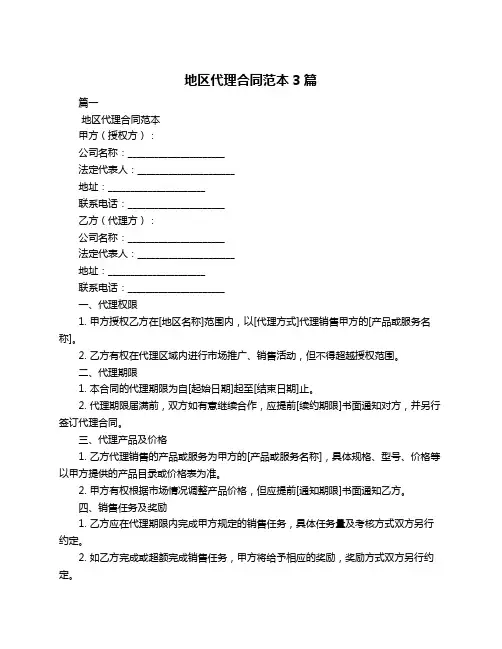 地区代理合同范本 3 篇

篇一

地区代理合同范本

甲方（授权方）：

公司名称：____________________

法定代表人：____________________

地址：____________________

联系电话：____________________

乙方（代理方）：

公司名称：____________________

法定代表人：____________________

地址：____________________

联系电话：____________________

一、代理权限

1. 甲方授权乙方在[地区名称]范围内，以[代理方式]代理销售甲方的[产品或服务名称]。

2. 乙方有权在代理区域内进行市场推广、销售活动，但不得超越授权范围。

二、代理期限

1. 本合同的代理期限为自[起始日期]起至[结束日期]止。

2. 代理期限届满前，双方如有意继续合作，应提前[续约期限]书面通知对方，并另行签订代理合同。

三、代理产品及价格

1. 乙方代理销售的产品或服务为甲方的[产品或服务名称]，具体规格、型号、价格等以甲方提供的产品目录或价格表为准。

2. 甲方有权根据市场情况调整产品价格，但应提前[通知期限]书面通知乙方。

四、销售任务及奖励

1. 乙方应在代理期限内完成甲方规定的销售任务，具体任务量及考核方式双方另行约定。

2. 如乙方完成或超额完成销售任务，甲方将给予相应的奖励，奖励方式双方另行约定。